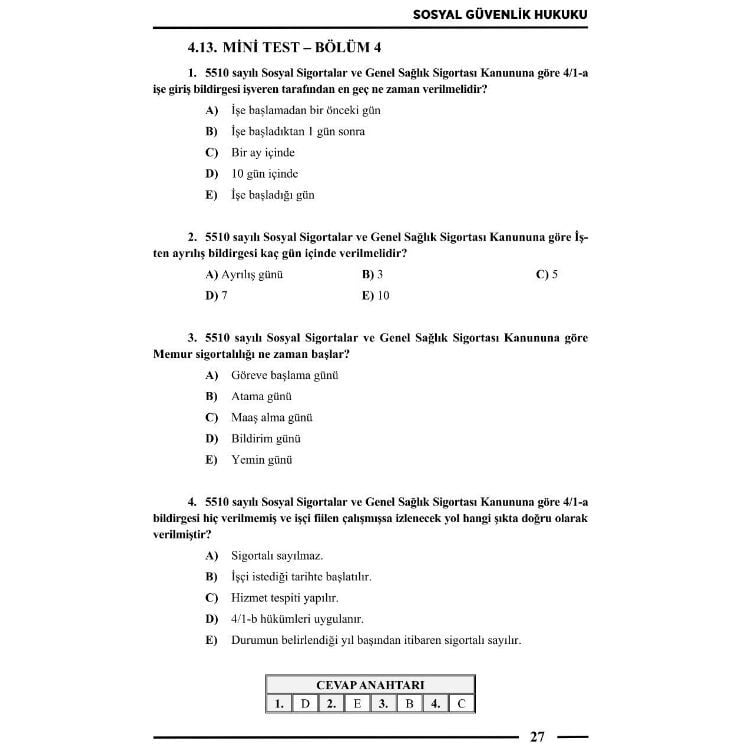 SOSYAL GÜVENLİK HUKUKU

4.13. MİNİ TEST – BÖLÜM 4

1. 5510 sayılı Sosyal Sigortalar ve Genel Sağlık Sigortası Kanununa göre 4/1-a işe giriş bildirgesi işveren tarafından en geç ne zaman verilmelidir?

A) İşe başlamadan bir önceki gün

B) İşe başladıktan 1 gün sonra

C) Bir ay içinde

D) 10 gün içinde

E) İşe başladığı gün

2. 5510 sayılı Sosyal Sigortalar ve Genel Sağlık Sigortası Kanununa göre İşten ayrılış bildirgesi kaç gün içinde verilmelidir?

A) Ayrılış günü B) 3 C) 5

D) 7 E) 10

3. 5510 sayılı Sosyal Sigortalar ve Genel Sağlık Sigortası Kanununa göre Memur sigortalılığı ne zaman başlar?

A) Göreve başlama günü

B) Atama günü

C) Maaş alma günü

D) Bildirim günü

E) Yemin günü

4. 5510 sayılı Sosyal Sigortalar ve Genel Sağlık Sigortası Kanununa göre 4/1-a bildirgesi hiç verilmemiş ve işçi fiilen çalışmışsa izlenecek yol hangi şıkta doğru olarak verilmiştir?

A) Sigortalı sayılmaz.

B) İşçi istediği tarihte başlatılır.

C) Hizmet tespiti yapılır.

D) 4/1-b hükümleri uygulanır.

E) Durumun belirlendiği yıl başından itibaren sigortalı sayılır.

| CEVAP ANAHTARI | | | | | | | |
|---|---|---|---|---|---|---|---|
| 1. | D | 2. | E | 3. | B | 4. | C |

27